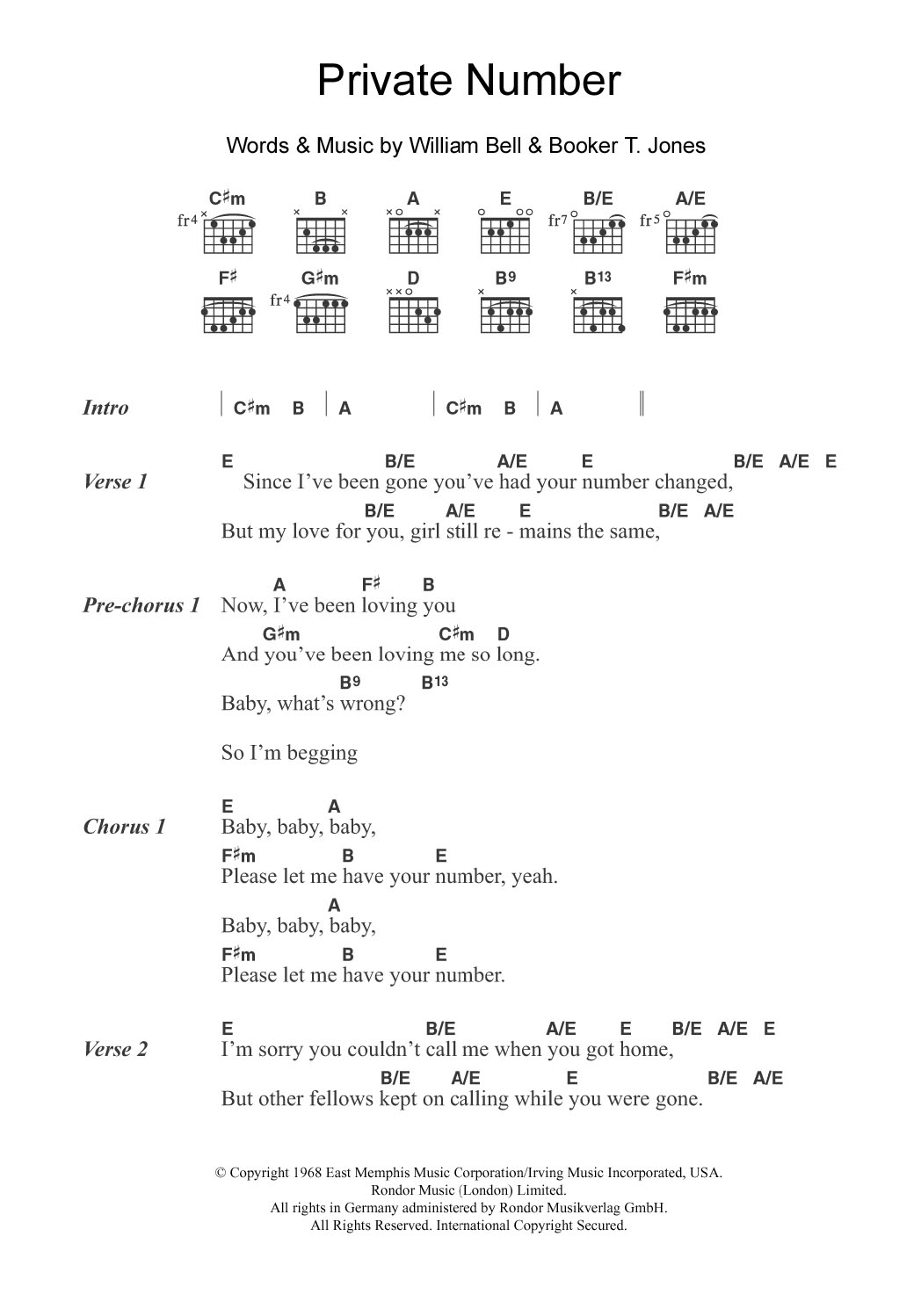 Private Number

Words & Music by William Bell & Booker T. Jones

C♯m B A E B/E A/E
fr4 fr7 fr5

F♯ G♯m D B9 B13 F♯m
fr4

Intro | C♯m B | A | C♯m B | A ||

Verse 1
E B/E A/E E B/E A/E E
Since I've been gone you've had your number changed,
B/E A/E E B/E A/E
But my love for you, girl still re - mains the same,

Pre-chorus 1
A F♯ B
Now, I've been loving you
G♯m C♯m D
And you've been loving me so long.
B9 B13
Baby, what's wrong?

So I'm begging

Chorus 1
E A
Baby, baby, baby,
F♯m B E
Please let me have your number, yeah.
A
Baby, baby, baby,
F♯m B E
Please let me have your number.

Verse 2
E B/E A/E E B/E A/E E
I'm sorry you couldn't call me when you got home,
B/E A/E E B/E A/E
But other fellows kept on calling while you were gone.

© Copyright 1968 East Memphis Music Corporation/Irving Music Incorporated, USA.
Rondor Music (London) Limited.
All rights in Germany administered by Rondor Musikverlag GmbH.
All Rights Reserved. International Copyright Secured.